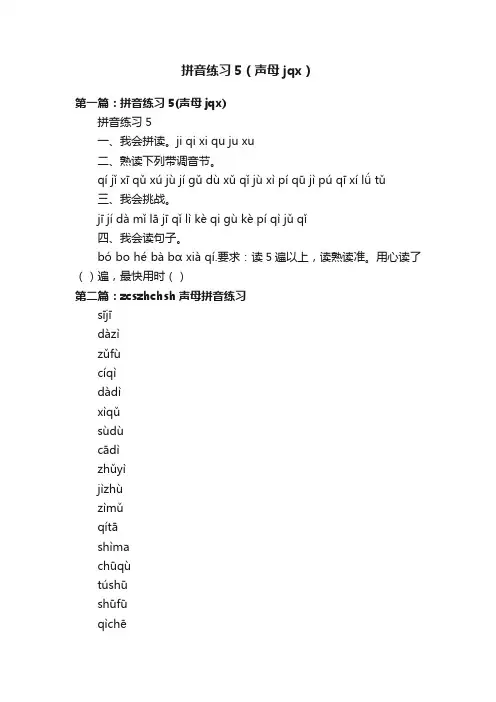 拼音练习 5（声母 jqx）

第一篇：拼音练习 5(声母 jqx)

拼音练习 5

一、我会拼读。ji qi xi qu ju xu

二、熟读下列带调音节。

qí jǐ xī qǔ xú jù jí gǔ dù xǔ qǐ jù xì pí qū jì pú qī xí lǘ tǔ

三、我会挑战。

jī jí dà mǐ lā jī qǐ lì kè qi gù kè pí qì jǔ qǐ

四、我会读句子。

bó bo hé bà bɑ xià qí.要求：读 5 遍以上，读熟读准。用心读了（ ）遍，最快用时（ ）

第二篇：zcszhchsh 声母拼音练习

sījī

dàzì

zǔfù

cíqì

dàdì

xìqǔ

sùdù

cādì

zhǔyì

jìzhù

zìmǔ

qítā

shìma

chūqù

túshū

shūfū

qìchē